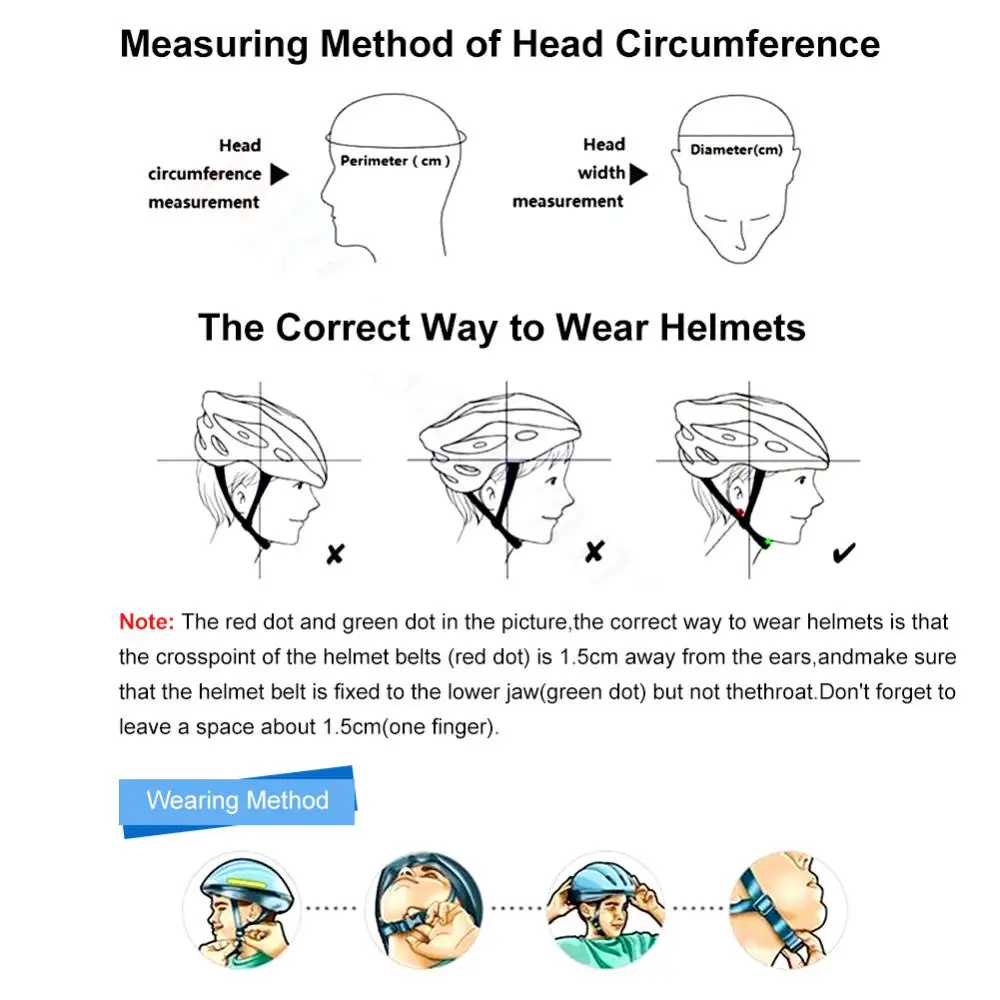 Measuring Method of Head Circumference

Head circumference measurement

Perimeter ( cm )

Head width measurement

Diameter(cm)

The Correct Way to Wear Helmets

Note: The red dot and green dot in the picture,the correct way to wear helmets is that the crosspoint of the helmet belts (red dot) is 1.5cm away from the ears,andmake sure that the helmet belt is fixed to the lower jaw(green dot) but not thethroat.Don't forget to leave a space about 1.5cm(one finger).

Wearing Method